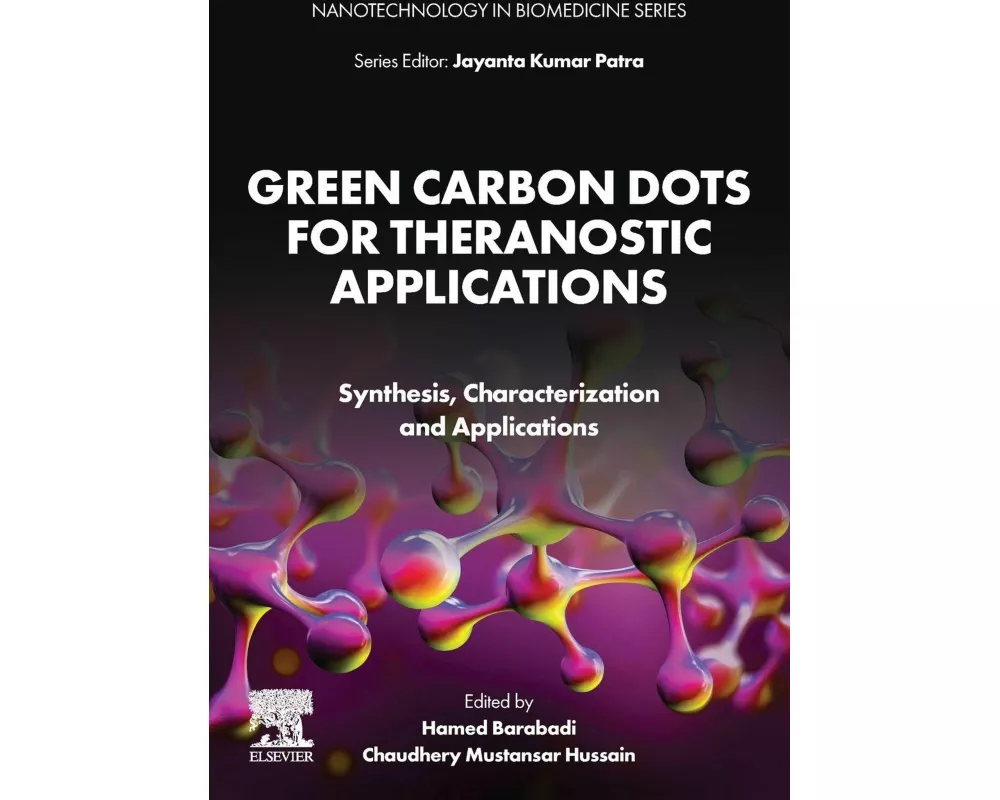 NANOTECHNOLOGY IN BIOMEDICINE SERIES

Series Editor: Jayanta Kumar Patra

GREEN CARBON DOTS FOR THERANOSTIC APPLICATIONS

Synthesis, Characterization and Applications

Edited by
Hamed Barabadi
Chaudhery Mustansar Hussain

ELSEVIER